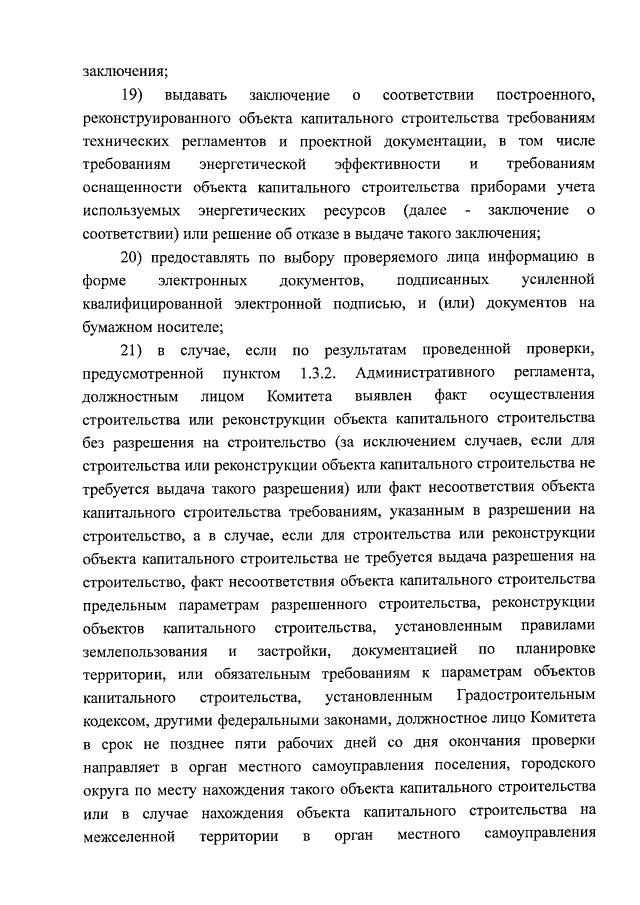 заключения;

19) выдавать заключение о соответствии построенного, реконструированного объекта капитального строительства требованиям технических регламентов и проектной документации, в том числе требованиям энергетической эффективности и требованиям оснащенности объекта капитального строительства приборами учета используемых энергетических ресурсов (далее - заключение о соответствии) или решение об отказе в выдаче такого заключения;

20) предоставлять по выбору проверяемого лица информацию в форме электронных документов, подписанных усиленной квалифицированной электронной подписью, и (или) документов на бумажном носителе;

21) в случае, если по результатам проведенной проверки, предусмотренной пунктом 1.3.2. Административного регламента, должностным лицом Комитета выявлен факт осуществления строительства или реконструкции объекта капитального строительства без разрешения на строительство (за исключением случаев, если для строительства или реконструкции объекта капитального строительства не требуется выдача такого разрешения) или факт несоответствия объекта капитального строительства требованиям, указанным в разрешении на строительство, а в случае, если для строительства или реконструкции объекта капитального строительства не требуется выдача разрешения на строительство, факт несоответствия объекта капитального строительства предельным параметрам разрешенного строительства, реконструкции объектов капитального строительства, установленным правилами землепользования и застройки, документацией по планировке территории, или обязательным требованиям к параметрам объектов капитального строительства, установленным Градостроительным кодексом, другими федеральными законами, должностное лицо Комитета в срок не позднее пяти рабочих дней со дня окончания проверки направляет в орган местного самоуправления поселения, городского округа по месту нахождения такого объекта капитального строительства или в случае нахождения объекта капитального строительства на межселенной территории в орган местного самоуправления